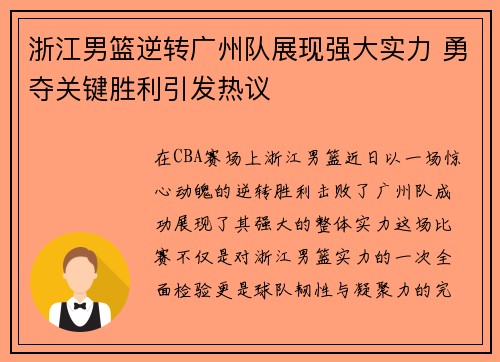 浙江男篮逆转广州队展现强大实力 勇夺关键胜利引发热议

在CBA赛场上浙江男篮近日以一场惊心动魄的逆转胜利击败了广州队成功展现了其强大的整体实力这场比赛不仅是对浙江男篮实力的一次全面检验更是球队韧性与凝聚力的完